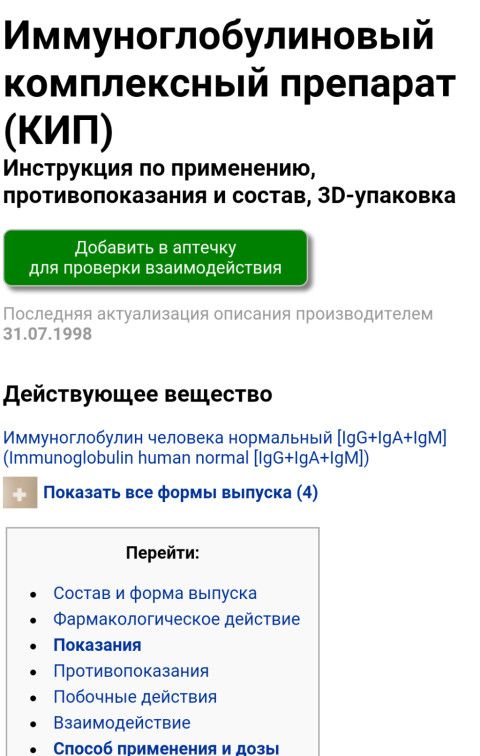 Иммуноглобулиновый комплексный препарат (КИП)

Инструкция по применению, противопоказания и состав, 3D-упаковка

Добавить в аптечку
для проверки взаимодействия

Последняя актуализация описания производителем 31.07.1998

Действующее вещество

Иммуноглобулин человека нормальный [IgG+IgA+IgM] (Immunoglobulin human normal [IgG+IgA+IgM])

Показать все формы выпуска (4)

Перейти:

- Состав и форма выпуска
- Фармакологическое действие
- Показания
- Противопоказания
- Побочные действия
- Взаимодействие
- Способ применения и дозы